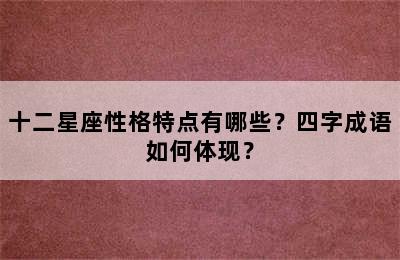 十二星座性格特点有哪些？四字成语如何体现？